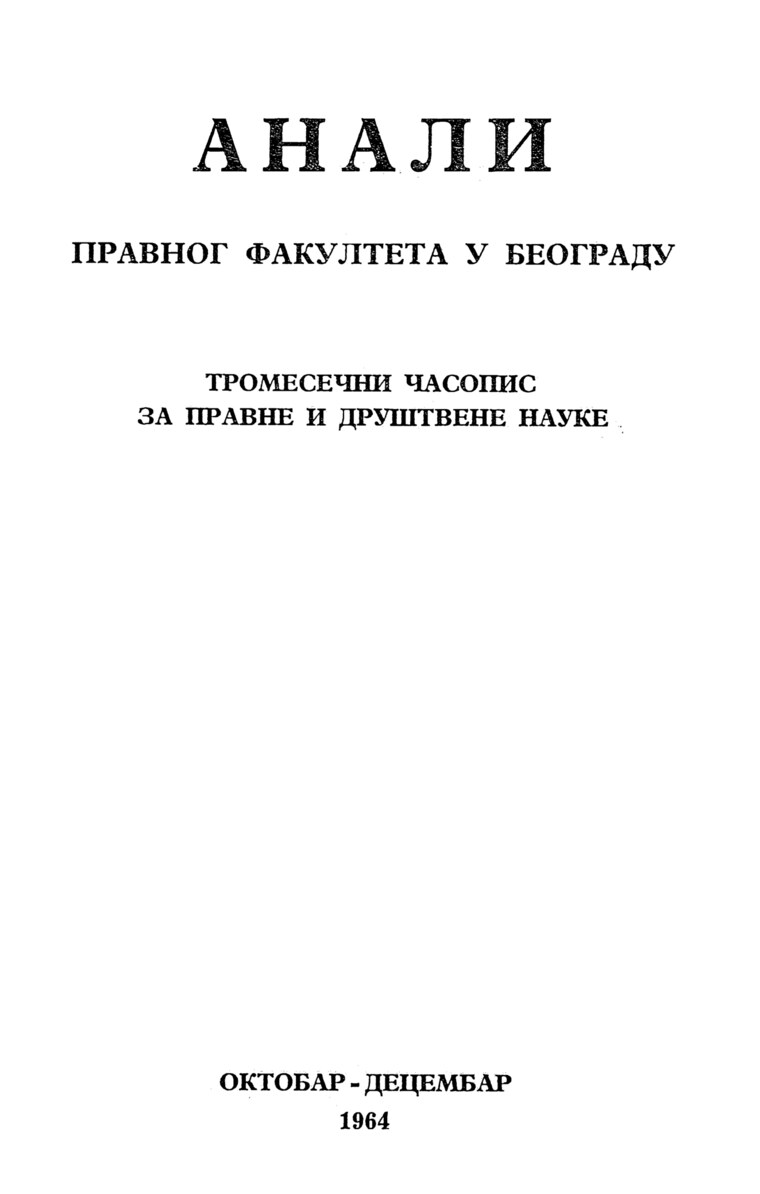 АНАЛИ

ПРАВНОГ ФАКУЛТЕТА У БЕОГРАДУ

ТРОМЕСЕЧНИ ЧАСОПИС
ЗА ПРАВНЕ И ДРУШТВЕНЕ НАУКЕ

ОКТОБАР - ДЕЦЕМБАР
1964